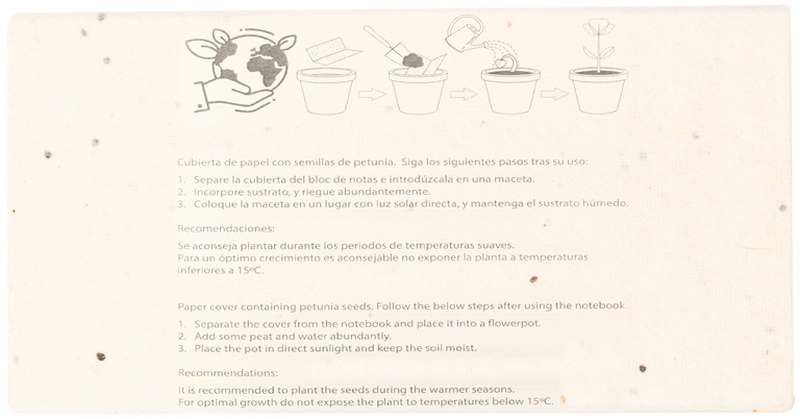 Cubierta de papel con semillas de petunia. Siga los siguientes pasos tras su uso:

1. Separe la cubierta del bloc de notas e introdúzcala en una maceta.
2. Incorpore sustrato, y riegue abundantemente.
3. Coloque la maceta en un lugar con luz solar directa, y mantenga el sustrato húmedo.

Recomendaciones:

Se aconseja plantar durante los periodos de temperaturas suaves.
Para un óptimo crecimiento es aconsejable no exponer la planta a temperaturas inferiores a 15ºC.

Paper cover containing petunia seeds. Follow the below steps after using the notebook

1. Separate the cover from the notebook and place it into a flowerpot.
2. Add some peat and water abundantly.
3. Place the pot in direct sunlight and keep the soil moist.

Recommendations:

It is recommended to plant the seeds during the warmer seasons.
For optimal growth do not expose the plant to temperatures below 15ºC.